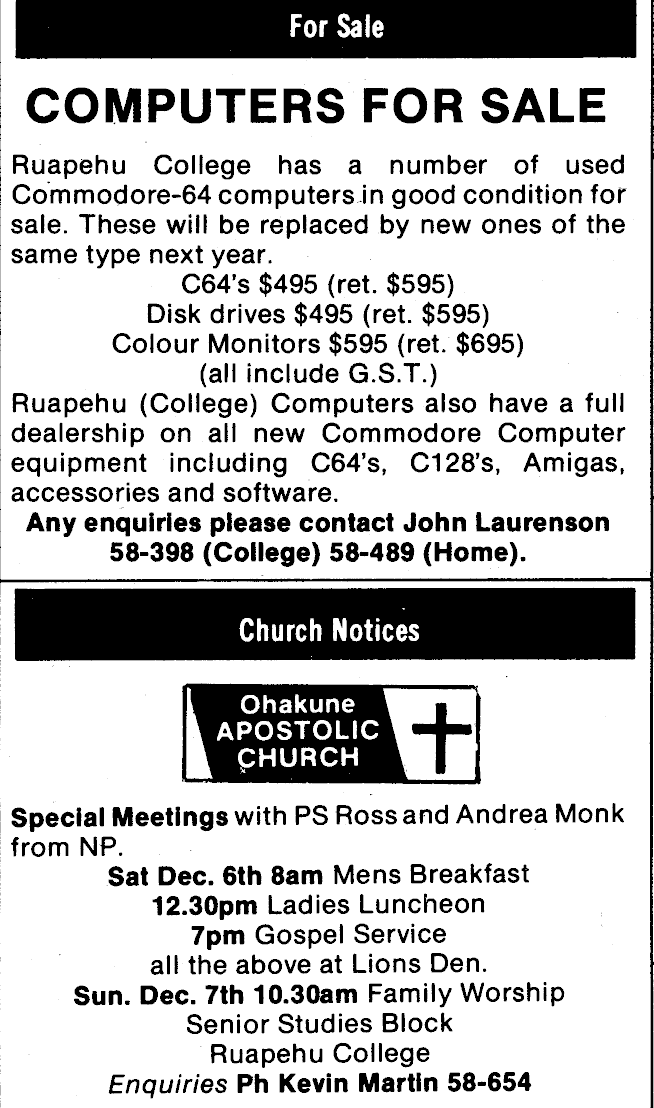 For Sale

COMPUTERS FOR SALE

Ruapehu College has a number of used Commodore-64 computers in good condition for sale. These will be replaced by new ones of the same type next year.

C64's \$495 (ret. \$595)
Disk drives \$495 (ret. \$595)
Colour Monitors \$595 (ret. \$695)
(all include G.S.T.)

Ruapehu (College) Computers also have a full dealership on all new Commodore Computer equipment including C64's, C128's, Amigas, accessories and software.

Any enquiries please contact John Laurenson 58-398 (College) 58-489 (Home).

Church Notices

Ohakune APOSTOLIC CHURCH

Special Meetings with PS Ross and Andrea Monk from NP.

Sat Dec. 6th 8am Mens Breakfast
12.30pm Ladies Luncheon
7pm Gospel Service
all the above at Lions Den.
Sun. Dec. 7th 10.30am Family Worship
Senior Studies Block
Ruapehu College
Enquiries Ph Kevin Martin 58-654